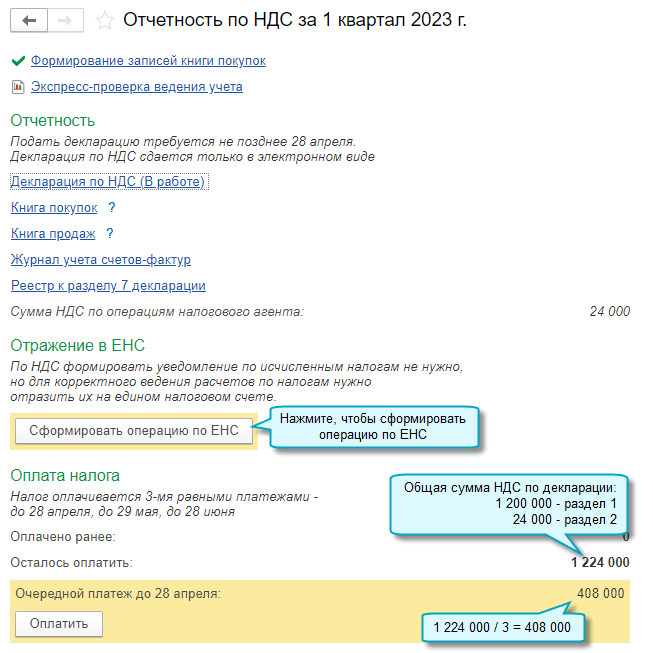 Отчетность по НДС за 1 квартал 2023 г.

Формирование записей книги покупок

Экспресс-проверка ведения учета

Отчетность

Подать декларацию требуется не позднее 28 апреля.
Декларация по НДС сдается только в электронном виде

Декларация по НДС (В работе)

Книга покупок ?

Книга продаж ?

Журнал учета счетов-фактур

Реестр к разделу 7 декларации

Сумма НДС по операциям налогового агента: 24 000

Отражение в ЕНС

По НДС формировать уведомление по исчисленным налогам не нужно, но для корректного ведения расчетов по налогам нужно отразить их на едином налоговом счете.

Сформировать операцию по ЕНС

Нажмите, чтобы сформировать операцию по ЕНС

Оплата налога

Налог оплачивается 3-мя равными платежами - до 28 апреля, до 29 мая, до 28 июня

Общая сумма НДС по декларации:
1 200 000 - раздел 1
24 000 - раздел 2

Оплачено ранее: 0

Осталось оплатить: 1 224 000

Очередной платеж до 28 апреля: 408 000

Оплатить

1 224 000 / 3 = 408 000